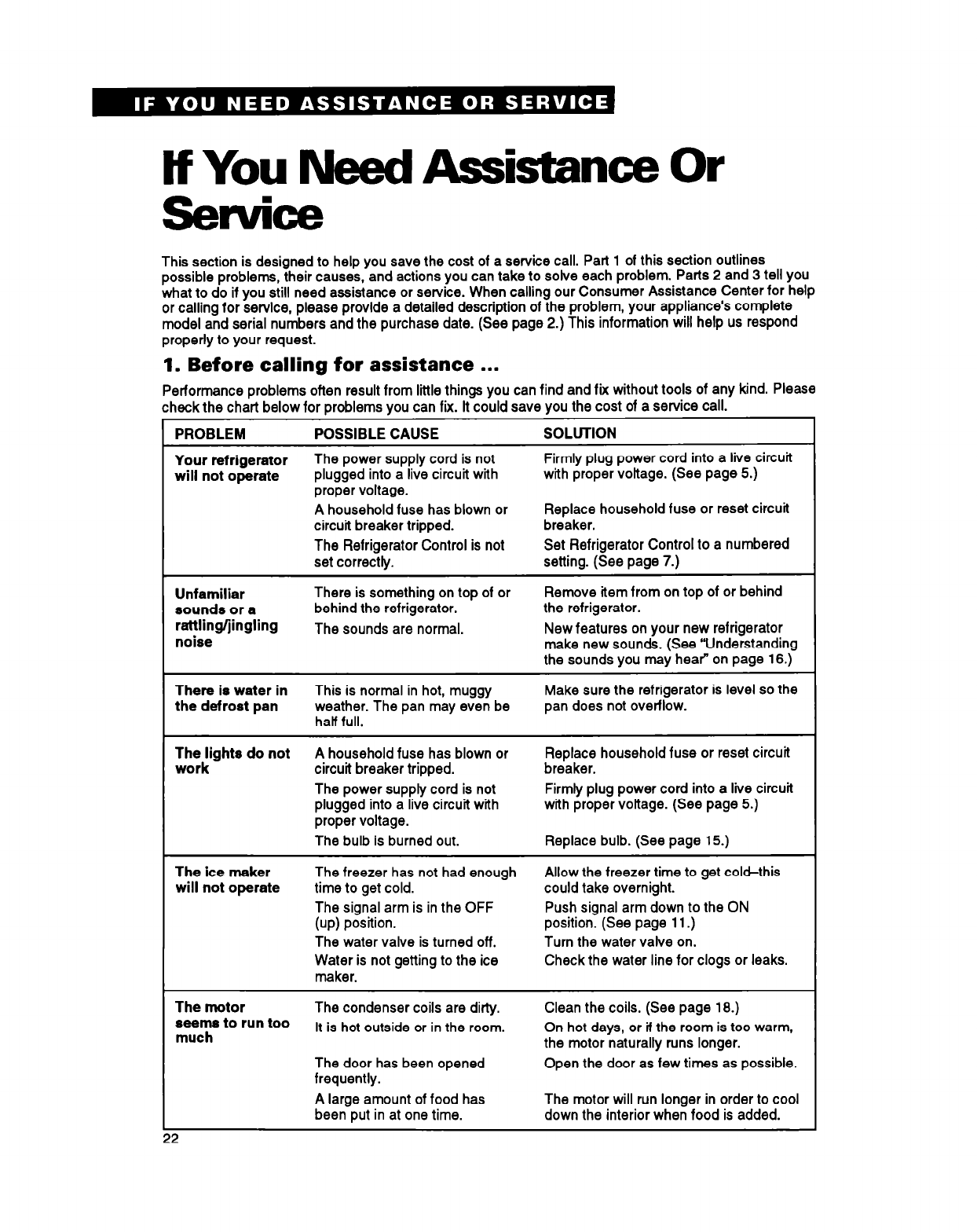 IF YOU NEED ASSISTANCE OR SERVICE

If You Need Assistance Or Service

This section is designed to help you save the cost of a service call. Part 1 of this section outlines possible problems, their causes, and actions you can take to solve each problem. Parts 2 and 3 tell you what to do if you still need assistance or service. When calling our Consumer Assistance Center for help or calling for service, please provide a detailed description of the problem, your appliance's complete model and serial numbers and the purchase date. (See page 2.) This information will help us respond properly to your request.

1. Before calling for assistance ...

Performance problems often result from little things you can find and fix without tools of any kind. Please check the chart below for problems you can fix. It could save you the cost of a service call.

| PROBLEM | POSSIBLE CAUSE | SOLUTION |
|---|---|---|
| Your refrigerator will not operate | The power supply cord is not plugged into a live circuit with proper voltage. | Firmly plug power cord into a live circuit with proper voltage. (See page 5.) |
| | A household fuse has blown or circuit breaker tripped. | Replace household fuse or reset circuit breaker. |
| | The Refrigerator Control is not set correctly. | Set Refrigerator Control to a numbered setting. (See page 7.) |
| Unfamiliar sounds or a rattling/jingling noise | There is something on top of or behind the refrigerator. | Remove item from on top of or behind the refrigerator. |
| | The sounds are normal. | New features on your new refrigerator make new sounds. (See "Understanding the sounds you may hear" on page 16.) |
| There is water in the defrost pan | This is normal in hot, muggy weather. The pan may even be half full. | Make sure the refrigerator is level so the pan does not overflow. |
| The lights do not work | A household fuse has blown or circuit breaker tripped. | Replace household fuse or reset circuit breaker. |
| | The power supply cord is not plugged into a live circuit with proper voltage. | Firmly plug power cord into a live circuit with proper voltage. (See page 5.) |
| | The bulb is burned out. | Replace bulb. (See page 15.) |
| The ice maker will not operate | The freezer has not had enough time to get cold. | Allow the freezer time to get cold–this could take overnight. |
| | The signal arm is in the OFF (up) position. | Push signal arm down to the ON position. (See page 11.) |
| | The water valve is turned off. | Turn the water valve on. |
| | Water is not getting to the ice maker. | Check the water line for clogs or leaks. |
| The motor seems to run too much | The condenser coils are dirty. | Clean the coils. (See page 18.) |
| | It is hot outside or in the room. | On hot days, or if the room is too warm, the motor naturally runs longer. |
| | The door has been opened frequently. | Open the door as few times as possible. |
| | A large amount of food has been put in at one time. | The motor will run longer in order to cool down the interior when food is added. |

22